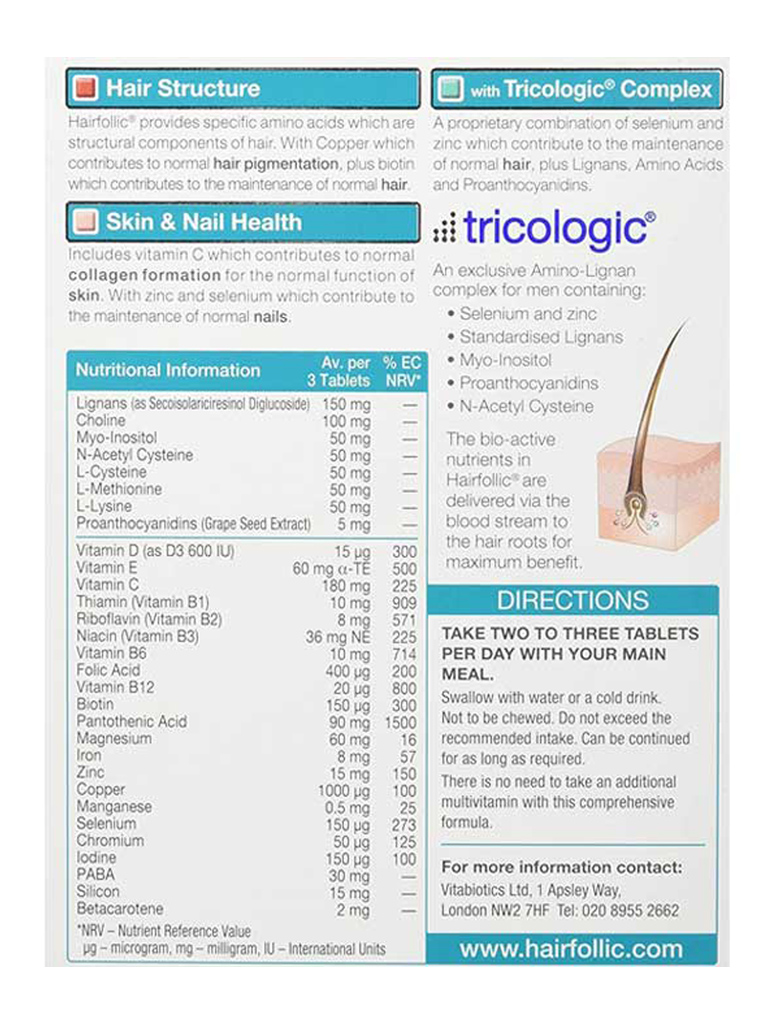 Hair Structure

Hairfollic® provides specific amino acids which are structural components of hair. With Copper which contributes to normal hair pigmentation, plus biotin which contributes to the maintenance of normal hair.

Skin & Nail Health

Includes vitamin C which contributes to normal collagen formation for the normal function of skin. With zinc and selenium which contribute to the maintenance of normal nails.

| Nutritional Information | Av. per 3 Tablets | % EC NRV* |
|---|---|---|
| Lignans (as Secoisolariciresinol Diglucoside) | 150 mg | — |
| Choline | 100 mg | — |
| Myo-Inositol | 50 mg | — |
| N-Acetyl Cysteine | 50 mg | — |
| L-Cysteine | 50 mg | — |
| L-Methionine | 50 mg | — |
| L-Lysine | 50 mg | — |
| Proanthocyanidins (Grape Seed Extract) | 5 mg | — |
| Vitamin D (as D3 600 IU) | 15 µg | 300 |
| Vitamin E | 60 mg α-TE | 500 |
| Vitamin C | 180 mg | 225 |
| Thiamin (Vitamin B1) | 10 mg | 909 |
| Riboflavin (Vitamin B2) | 8 mg | 571 |
| Niacin (Vitamin B3) | 36 mg NE | 225 |
| Vitamin B6 | 10 mg | 714 |
| Folic Acid | 400 µg | 200 |
| Vitamin B12 | 20 µg | 800 |
| Biotin | 150 µg | 300 |
| Pantothenic Acid | 90 mg | 1500 |
| Magnesium | 60 mg | 16 |
| Iron | 8 mg | 57 |
| Zinc | 15 mg | 150 |
| Copper | 1000 µg | 100 |
| Manganese | 0.5 mg | 25 |
| Selenium | 150 µg | 273 |
| Chromium | 50 µg | 125 |
| Iodine | 150 µg | 100 |
| PABA | 30 mg | — |
| Silicon | 15 mg | — |
| Betacarotene | 2 mg | — |

*NRV – Nutrient Reference Value
µg – microgram, mg – milligram, IU – International Units

with Tricologic® Complex

A proprietary combination of selenium and zinc which contribute to the maintenance of normal hair, plus Lignans, Amino Acids and Proanthocyanidins.

tricologic®

An exclusive Amino-Lignan complex for men containing:
• Selenium and zinc
• Standardised Lignans
• Myo-Inositol
• Proanthocyanidins
• N-Acetyl Cysteine

The bio-active nutrients in Hairfollic® are delivered via the blood stream to the hair roots for maximum benefit.

DIRECTIONS

TAKE TWO TO THREE TABLETS PER DAY WITH YOUR MAIN MEAL.

Swallow with water or a cold drink. Not to be chewed. Do not exceed the recommended intake. Can be continued for as long as required.

There is no need to take an additional multivitamin with this comprehensive formula.

For more information contact:
Vitabiotics Ltd, 1 Apsley Way, London NW2 7HF Tel: 020 8955 2662

www.hairfollic.com